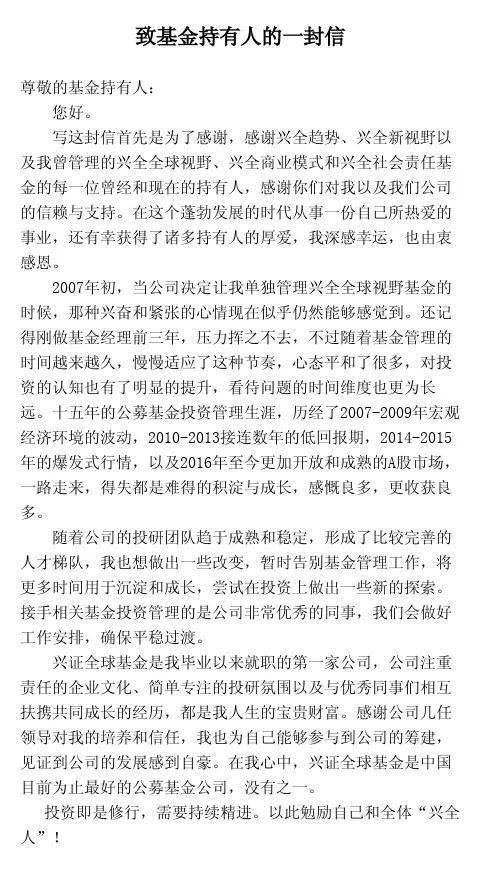 致基金持有人的一封信

尊敬的基金持有人：

您好。

写这封信首先是为了感谢，感谢兴全趋势、兴全新视野以及我曾管理的兴全全球视野、兴全商业模式和兴全社会责任基金的每一位曾经和现在的持有人，感谢你们对我以及我们公司的信赖与支持。在这个蓬勃发展的时代从事一份自己所热爱的事业，还有幸获得了诸多持有人的厚爱，我深感幸运，也由衷感恩。

2007年初，当公司决定让我单独管理兴全全球视野基金的时候，那种兴奋和紧张的心情现在似乎仍然能够感觉到。还记得刚做基金经理前三年，压力挥之不去，不过随着基金管理的时间越来越久，慢慢适应了这种节奏，心态平和了很多，对投资的认知也有了明显的提升，看待问题的时间维度也更为长远。十五年的公募基金投资管理生涯，历经了2007-2009年宏观经济环境的波动，2010-2013接连数年的低回报期，2014-2015年的爆发式行情，以及2016年至今更加开放和成熟的A股市场，一路走来，得失都是难得的积淀与成长，感慨良多，更收获良多。

随着公司的投研团队趋于成熟和稳定，形成了比较完善的人才梯队，我也想做出一些改变，暂时告别基金管理工作，将更多时间用于沉淀和成长，尝试在投资上做出一些新的探索。接手相关基金投资管理的是公司非常优秀的同事，我们会做好工作安排，确保平稳过渡。

兴证全球基金是我毕业以来就职的第一家公司，公司注重责任的企业文化、简单专注的投研氛围以及与优秀同事们相互扶携共同成长的经历，都是我人生的宝贵财富。感谢公司几任领导对我的培养和信任，我也为自己能够参与到公司的筹建，见证到公司的发展感到自豪。在我心中，兴证全球基金是中国目前为止最好的公募基金公司，没有之一。

投资即是修行，需要持续精进。以此勉励自己和全体“兴全人”！